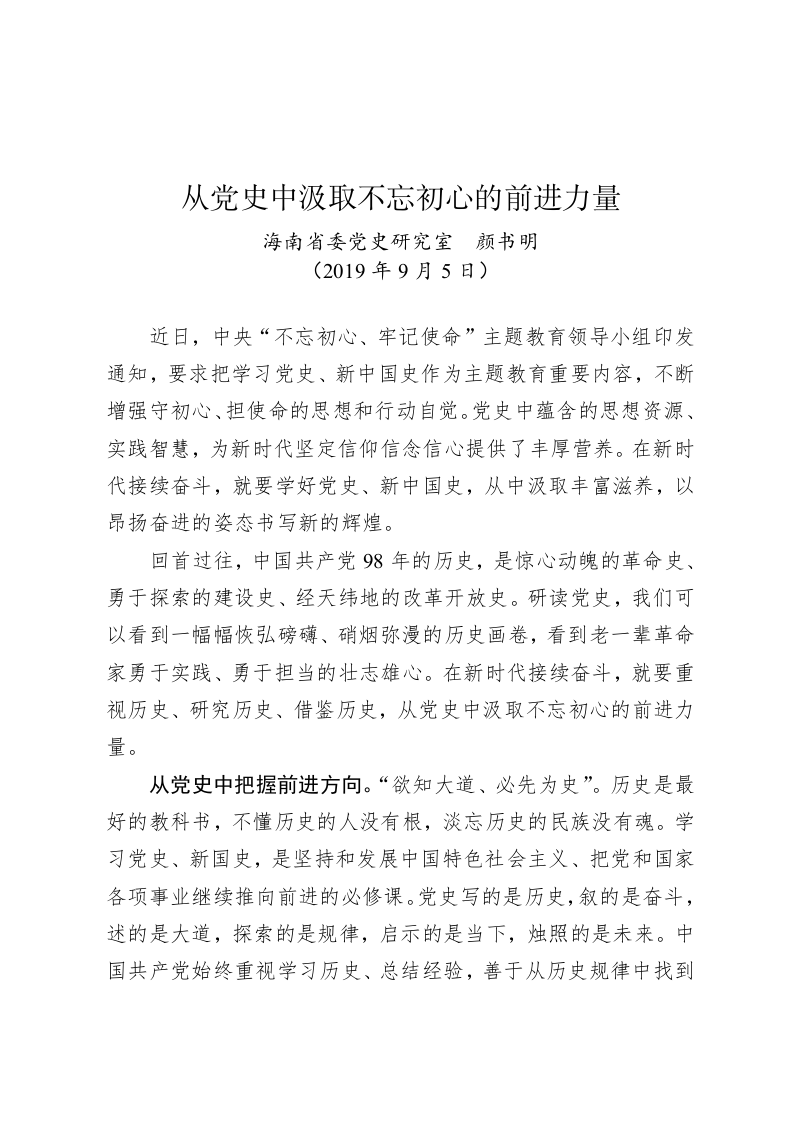 从党史中汲取不忘初心的前进力量

海南省委党史研究室　颜书明

（2019 年 9 月 5 日）

近日，中央“不忘初心、牢记使命”主题教育领导小组印发通知，要求把学习党史、新中国史作为主题教育重要内容，不断增强守初心、担使命的思想和行动自觉。党史中蕴含的思想资源、实践智慧，为新时代坚定信仰信念信心提供了丰厚营养。在新时代接续奋斗，就要学好党史、新中国史，从中汲取丰富滋养，以昂扬奋进的姿态书写新的辉煌。

回首过往，中国共产党 98 年的历史，是惊心动魄的革命史、勇于探索的建设史、经天纬地的改革开放史。研读党史，我们可以看到一幅幅恢弘磅礴、硝烟弥漫的历史画卷，看到老一辈革命家勇于实践、勇于担当的壮志雄心。在新时代接续奋斗，就要重视历史、研究历史、借鉴历史，从党史中汲取不忘初心的前进力量。

从党史中把握前进方向。“欲知大道、必先为史”。历史是最好的教科书，不懂历史的人没有根，淡忘历史的民族没有魂。学习党史、新国史，是坚持和发展中国特色社会主义、把党和国家各项事业继续推向前进的必修课。党史写的是历史，叙的是奋斗，述的是大道，探索的是规律，启示的是当下，烛照的是未来。中国共产党始终重视学习历史、总结经验，善于从历史规律中找到